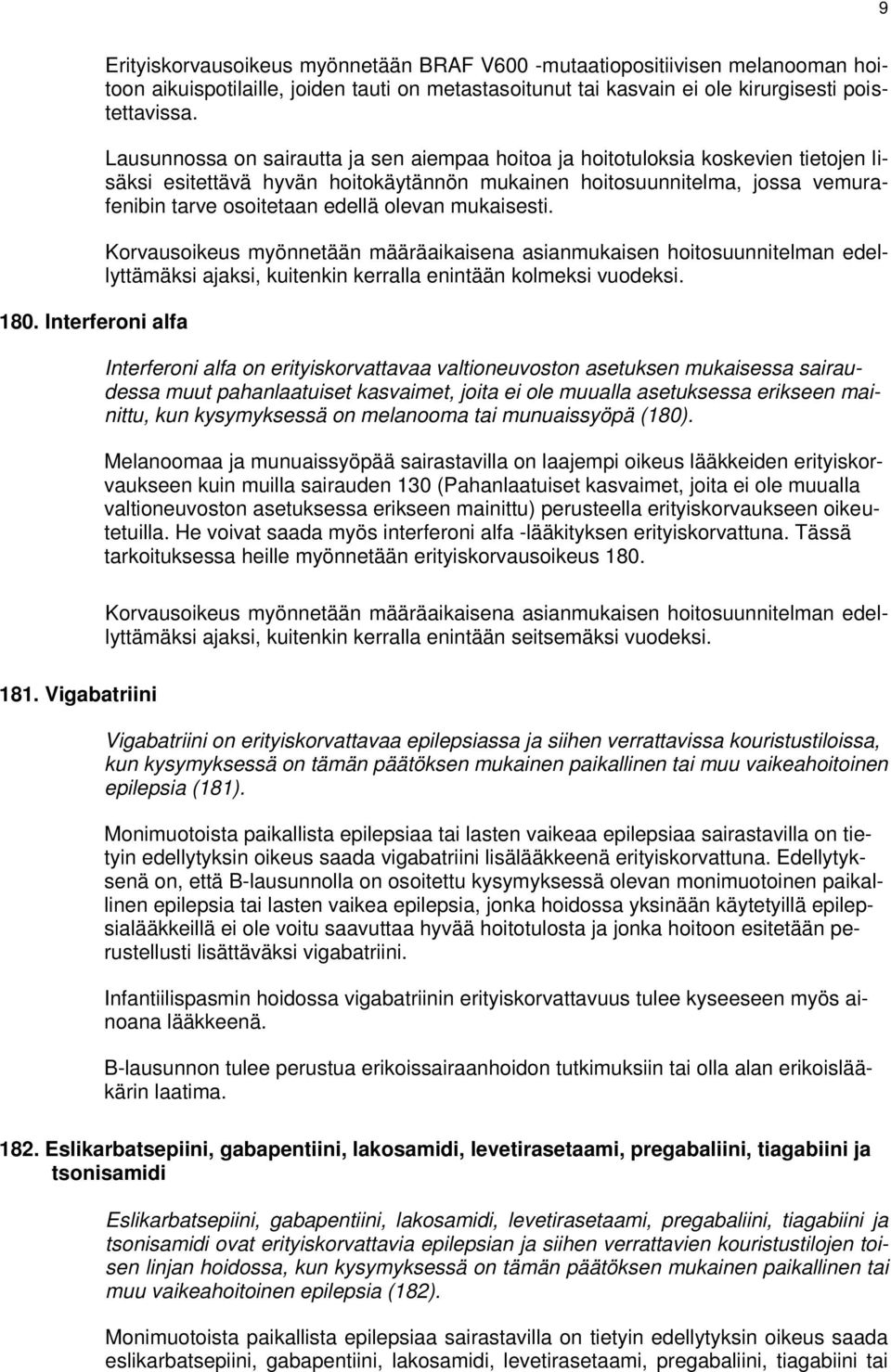 9

Erityiskorvausoikeus myönnetään BRAF V600 -mutaatiopositiivisen melanooman hoitoon aikuispotilaille, joiden tauti on metastasoitunut tai kasvain ei ole kirurgisesti poistettavissa.

Lausunnossa on sairautta ja sen aiempaa hoitoa ja hoitotuloksia koskevien tietojen lisäksi esitettävä hyvän hoitokäytännön mukainen hoitosuunnitelma, jossa vemurafenibin tarve osoitetaan edellä olevan mukaisesti.

Korvausoikeus myönnetään määräaikaisena asianmukaisen hoitosuunnitelman edellyttämäksi ajaksi, kuitenkin kerralla enintään kolmeksi vuodeksi.

180. Interferoni alfa

Interferoni alfa on erityiskorvattavaa valtioneuvoston asetuksen mukaisessa sairaudessa muut pahanlaatuiset kasvaimet, joita ei ole muualla asetuksessa erikseen mainittu, kun kysymyksessä on melanooma tai munuaissyöpä (180).

Melanoomaa ja munuaissyöpää sairastavilla on laajempi oikeus lääkkeiden erityiskorvaukseen kuin muilla sairauden 130 (Pahanlaatuiset kasvaimet, joita ei ole muualla valtioneuvoston asetuksessa erikseen mainittu) perusteella erityiskorvaukseen oikeutetuilla. He voivat saada myös interferoni alfa -lääkityksen erityiskorvattuna. Tässä tarkoituksessa heille myönnetään erityiskorvausoikeus 180.

Korvausoikeus myönnetään määräaikaisena asianmukaisen hoitosuunnitelman edellyttämäksi ajaksi, kuitenkin kerralla enintään seitsemäksi vuodeksi.

181. Vigabatriini

Vigabatriini on erityiskorvattavaa epilepsiassa ja siihen verrattavissa kouristustiloissa, kun kysymyksessä on tämän päätöksen mukainen paikallinen tai muu vaikeahoitoinen epilepsia (181).

Monimuotoista paikallista epilepsiaa tai lasten vaikeaa epilepsiaa sairastavilla on tietyin edellytyksin oikeus saada vigabatriini lisälääkkeenä erityiskorvattuna. Edellytyksenä on, että B-lausunnolla on osoitettu kysymyksessä olevan monimuotoinen paikallinen epilepsia tai lasten vaikea epilepsia, jonka hoidossa yksinään käytetyillä epilepsialääkkeillä ei ole voitu saavuttaa hyvää hoitotulosta ja jonka hoitoon esitetään perustellusti lisättäväksi vigabatriini.

Infantiilispasmin hoidossa vigabatriinin erityiskorvattavuus tulee kyseeseen myös ainoana lääkkeenä.

B-lausunnon tulee perustua erikoissairaanhoidon tutkimuksiin tai olla alan erikoislääkärin laatima.

182. Eslikarbatsepiini, gabapentiini, lakosamidi, levetirasetaami, pregabaliini, tiagabiini ja tsonisamidi

Eslikarbatsepiini, gabapentiini, lakosamidi, levetirasetaami, pregabaliini, tiagabiini ja tsonisamidi ovat erityiskorvattavia epilepsian ja siihen verrattavien kouristustilojen toisen linjan hoidossa, kun kysymyksessä on tämän päätöksen mukainen paikallinen tai muu vaikeahoitoinen epilepsia (182).

Monimuotoista paikallista epilepsiaa sairastavilla on tietyin edellytyksin oikeus saada eslikarbatsepiini, gabapentiini, lakosamidi, levetirasetaami, pregabaliini, tiagabiini tai